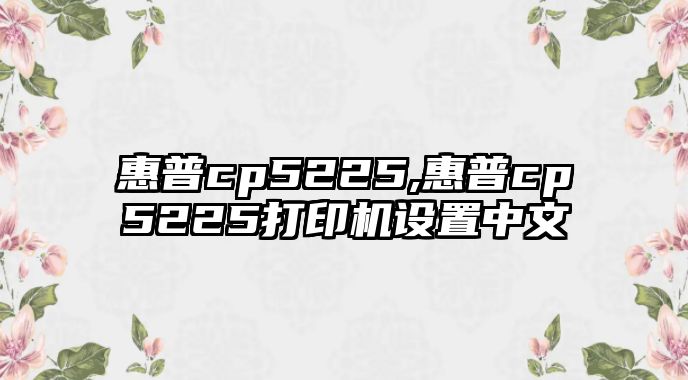 惠普cp5225,惠普cp5225打印机设置中文